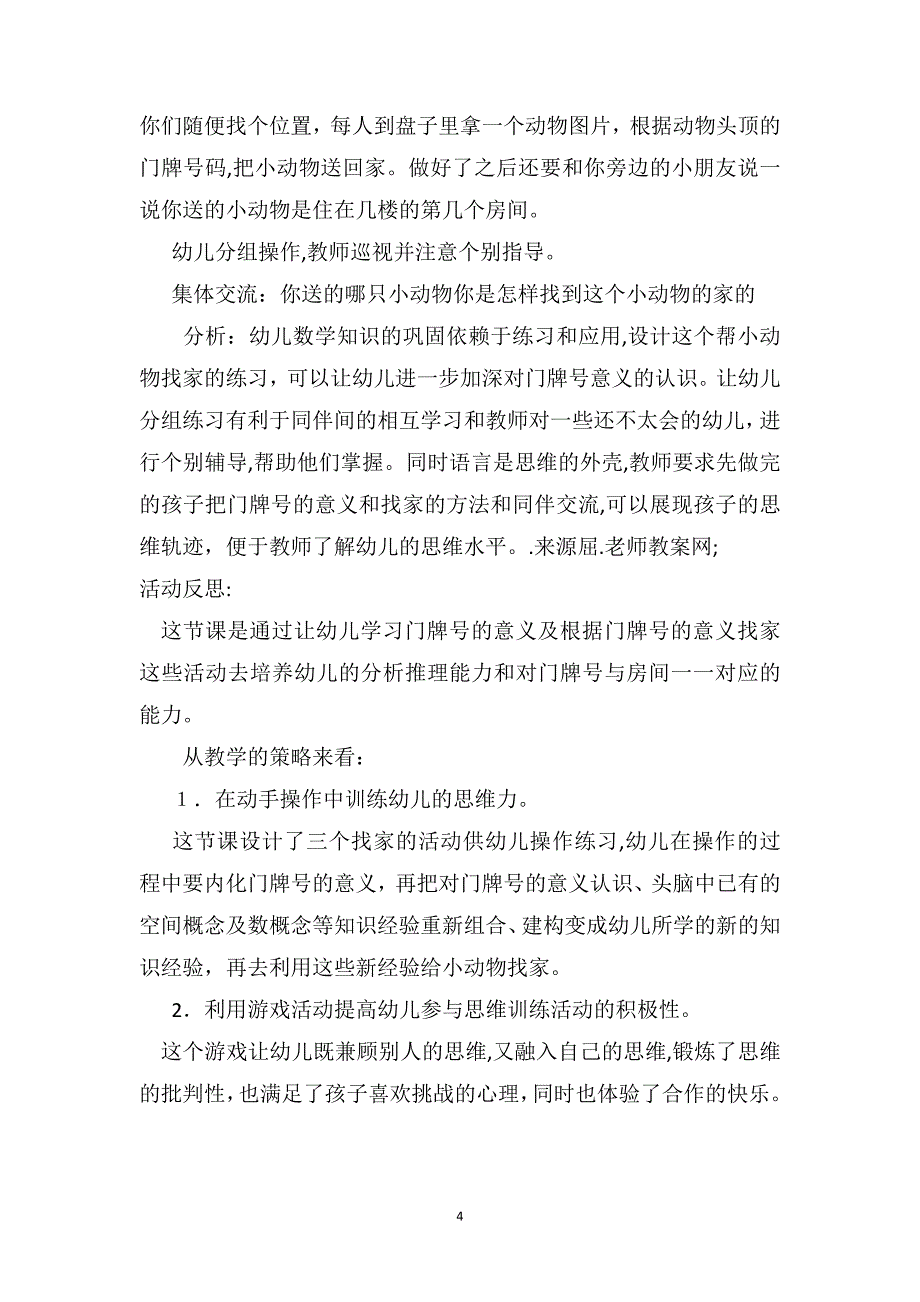 你们随便找个位置，每人到盘子里拿一个动物图片，根据动物头顶的门牌号码,把小动物送回家。做好了之后还要和你旁边的小朋友说一说你送的小动物是住在几楼的第几个房间。

幼儿分组操作,教师巡视并注意个别指导。

集体交流：你送的哪只小动物你是怎样找到这个小动物的家的

分析：幼儿数学知识的巩固依赖于练习和应用,设计这个帮小动物找家的练习，可以让幼儿进一步加深对门牌号意义的认识。让幼儿分组练习有利于同伴间的相互学习和教师对一些还不太会的幼儿，进行个别辅导,帮助他们掌握。同时语言是思维的外壳,教师要求先做完的孩子把门牌号的意义和找家的方法和同伴交流,可以展现孩子的思维轨迹，便于教师了解幼儿的思维水平。.来源屈.老师教案网;

活动反思:

这节课是通过让幼儿学习门牌号的意义及根据门牌号的意义找家这些活动去培养幼儿的分析推理能力和对门牌号与房间一一对应的能力。

从教学的策略来看：

1．在动手操作中训练幼儿的思维力。

这节课设计了三个找家的活动供幼儿操作练习,幼儿在操作的过程中要内化门牌号的意义，再把对门牌号的意义认识、头脑中已有的空间概念及数概念等知识经验重新组合、建构变成幼儿所学的新的知识经验，再去利用这些新经验给小动物找家。

2．利用游戏活动提高幼儿参与思维训练活动的积极性。

这个游戏让幼儿既兼顾别人的思维,又融入自己的思维,锻炼了思维的批判性，也满足了孩子喜欢挑战的心理，同时也体验了合作的快乐。

4